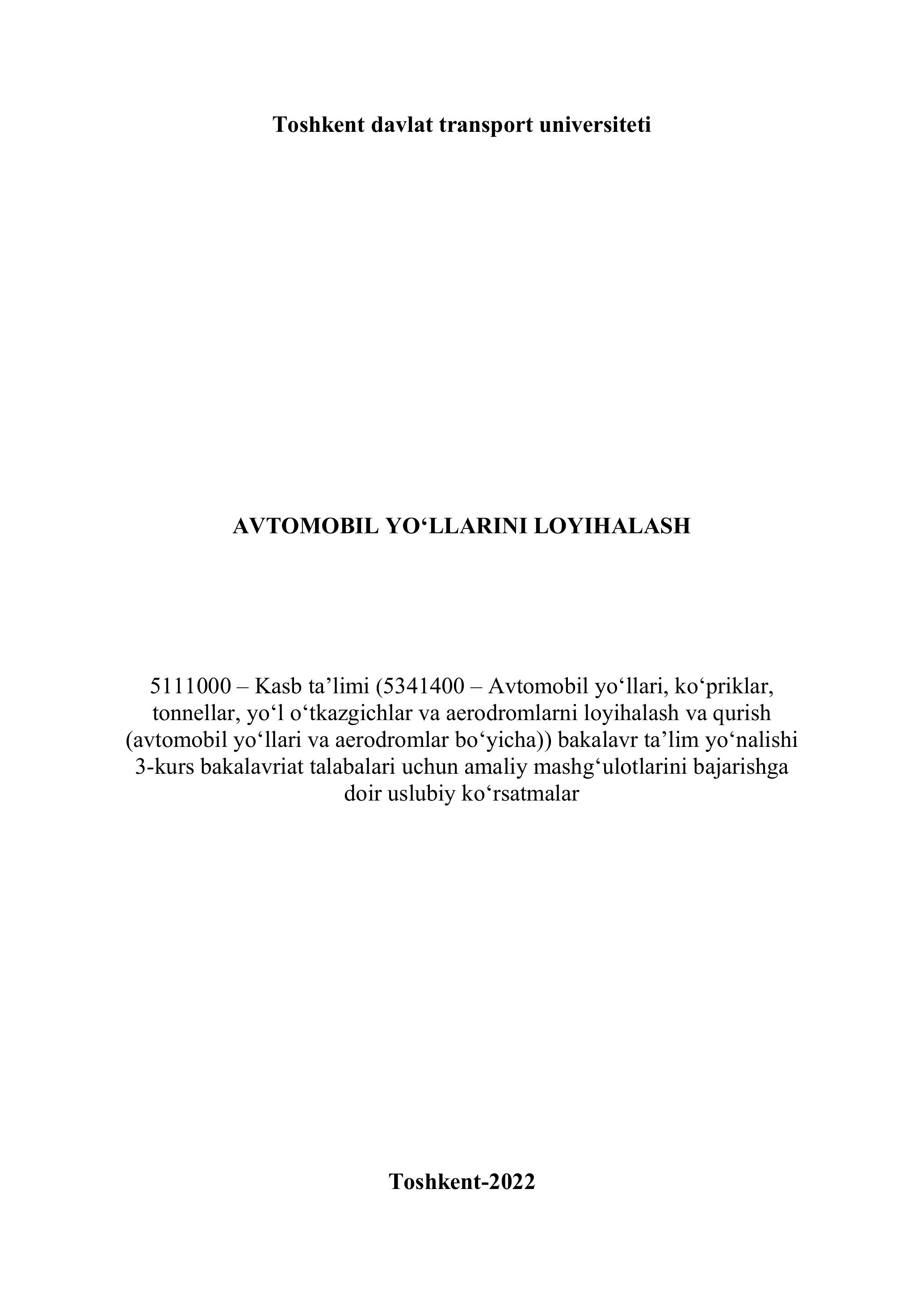 Toshkent davlat transport universiteti

AVTOMOBIL YO'LLARINI LOYIHALASH

5111000 – Kasb ta'limi (5341400 – Avtomobil yo'llari, ko'priklar, tonnellar, yo'l o'tkazgichlar va aerodromlarni loyihalash va qurish (avtomobil yo'llari va aerodromlar bo'yicha)) bakalavr ta'lim yo'nalishi 3-kurs bakalavriat talabalari uchun amaliy mashg'ulotlarini bajarishga doir uslubiy ko'rsatmalar

Toshkent-2022